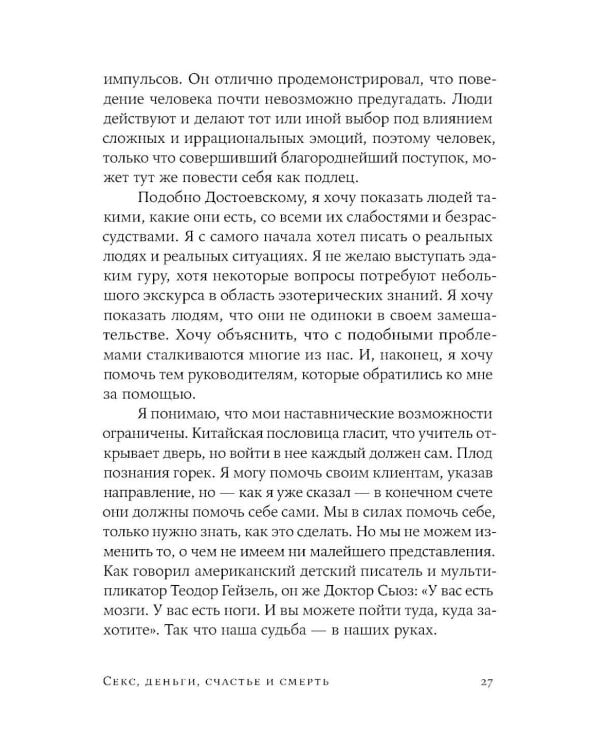 импульсов. Он отлично продемонстрировал, что поведение человека почти невозможно предугадать. Люди действуют и делают тот или иной выбор под влиянием сложных и иррациональных эмоций, поэтому человек, только что совершивший благороднейший поступок, может тут же повести себя как подлец.

Подобно Достоевскому, я хочу показать людей такими, какие они есть, со всеми их слабостями и безрассудствами. Я с самого начала хотел писать о реальных людях и реальных ситуациях. Я не желаю выступать эдаким гуру, хотя некоторые вопросы потребуют небольшого экскурса в область эзотерических знаний. Я хочу показать людям, что они не одиноки в своем замешательстве. Хочу объяснить, что с подобными проблемами сталкиваются многие из нас. И, наконец, я хочу помочь тем руководителям, которые обратились ко мне за помощью.

Я понимаю, что мои наставнические возможности ограничены. Китайская пословица гласит, что учитель открывает дверь, но войти в нее каждый должен сам. Плод познания горек. Я могу помочь своим клиентам, указав направление, но — как я уже сказал — в конечном счете они должны помочь себе сами. Мы в силах помочь себе, только нужно знать, как это сделать. Но мы не можем изменить то, о чем не имеем ни малейшего представления. Как говорил американский детский писатель и мультипликатор Теодор Гейзель, он же Доктор Сьюз: «У вас есть мозги. У вас есть ноги. И вы можете пойти туда, куда захотите». Так что наша судьба — в наших руках.

Секс, деньги, счастье и смерть 27